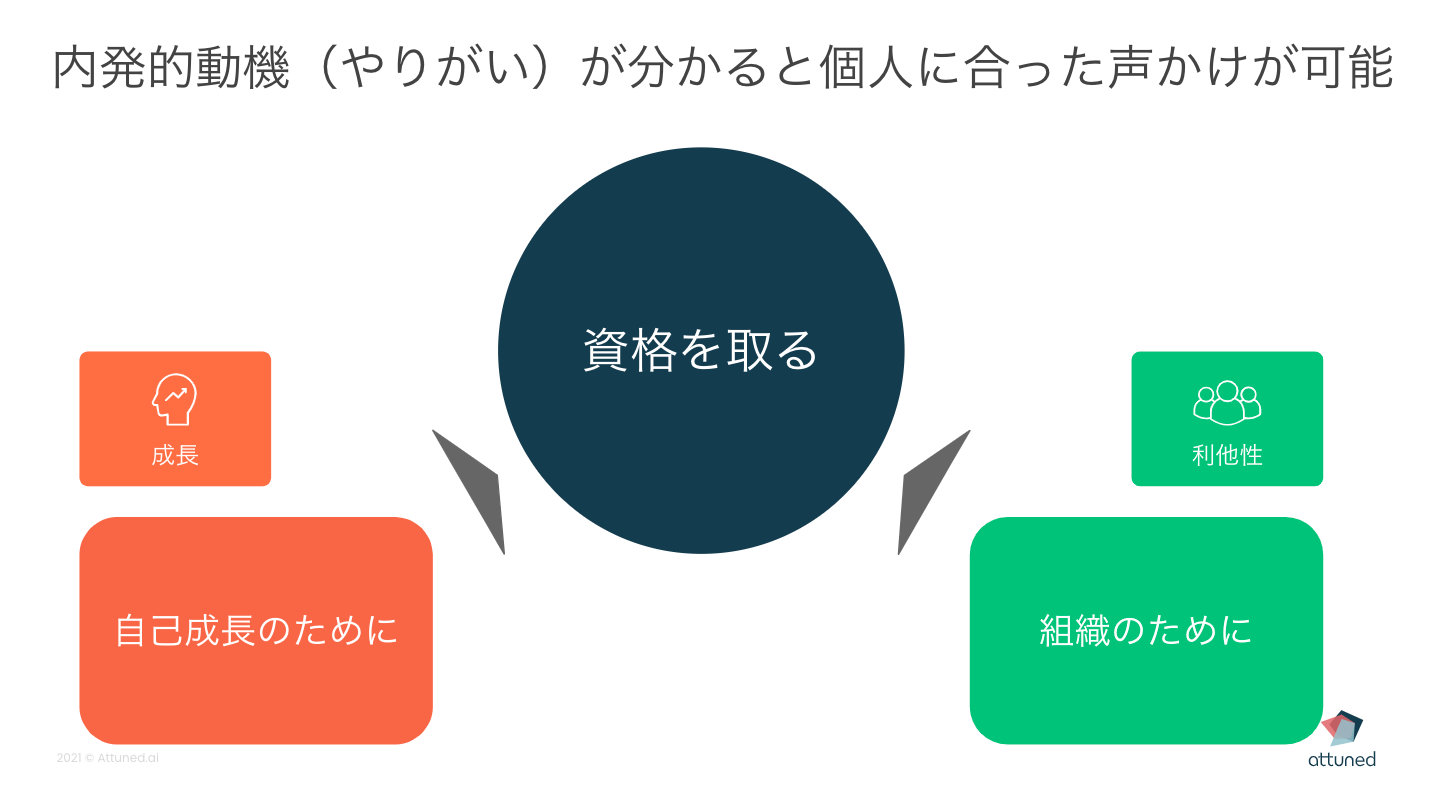 内発的動機（やりがい）が分かると個人に合った声かけが可能

資格を取る

成長

自己成長のために

利他性

組織のために

2021 © Attuned.ai

attuned